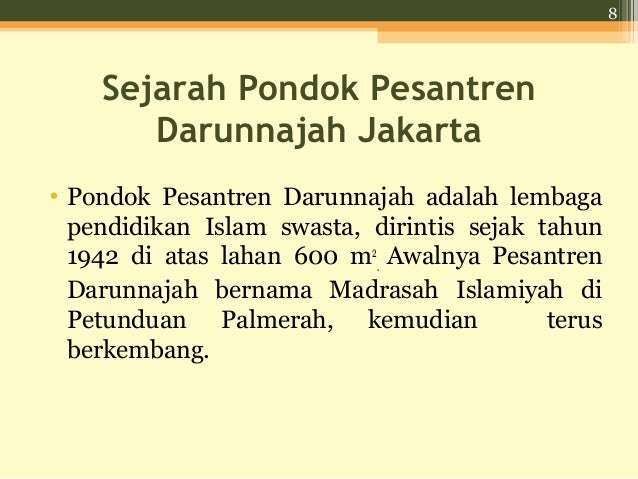 8

Sejarah Pondok Pesantren Darunnajah Jakarta

• Pondok Pesantren Darunnajah adalah lembaga pendidikan Islam swasta, dirintis sejak tahun 1942 di atas lahan 600 $m^2$. Awalnya Pesantren Darunnajah bernama Madrasah Islamiyah di Petunduan Palmerah, kemudian terus berkembang.